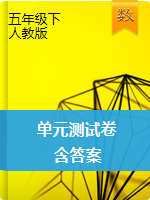 五年级下
人教版

数

单元测试卷
含答案